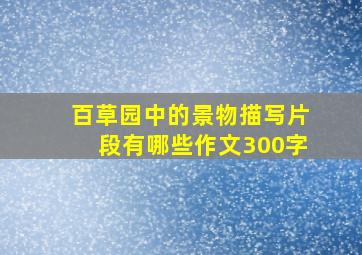 百草园中的景物描写片段有哪些作文300字